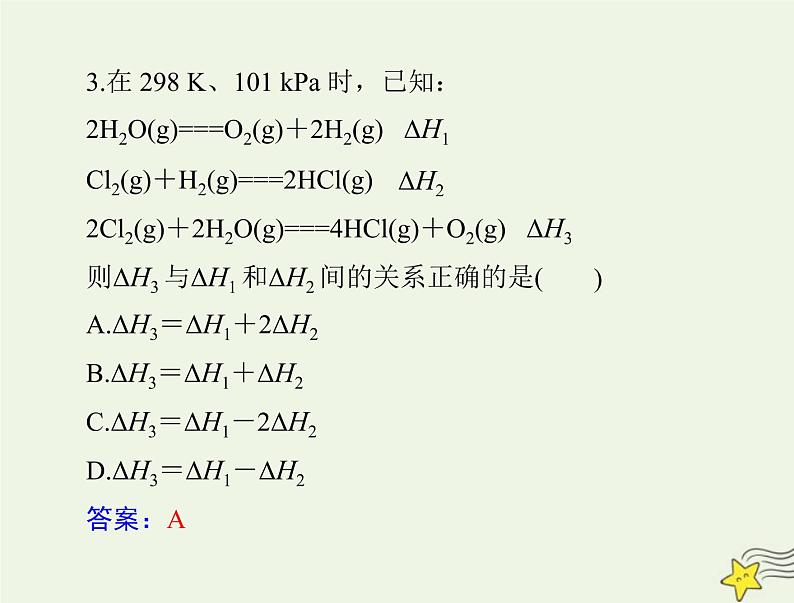 3.在 298 K、101 kPa 时，已知：

$2H_2O(g)===O_2(g)+2H_2(g)$　$\Delta H_1$

$Cl_2(g)+H_2(g)===2HCl(g)$　$\Delta H_2$

$2Cl_2(g)+2H_2O(g)===4HCl(g)+O_2(g)$　$\Delta H_3$

则$\Delta H_3$与$\Delta H_1$和$\Delta H_2$间的关系正确的是(　　)

A.$\Delta H_3=\Delta H_1+2\Delta H_2$

B.$\Delta H_3=\Delta H_1+\Delta H_2$

C.$\Delta H_3=\Delta H_1-2\Delta H_2$

D.$\Delta H_3=\Delta H_1-\Delta H_2$

答案：A